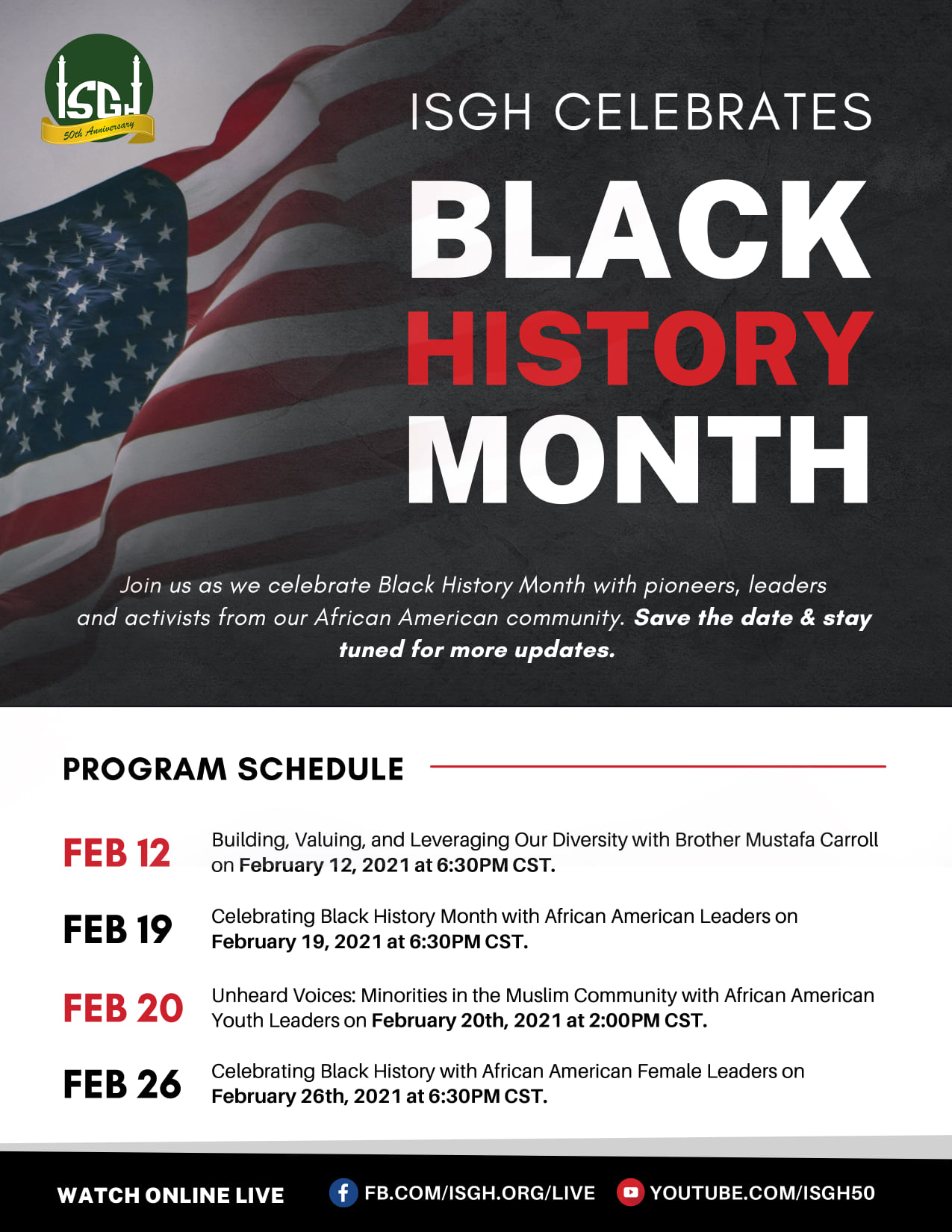 ISGH
50th Anniversary

ISGH CELEBRATES
BLACK
HISTORY
MONTH

Join us as we celebrate Black History Month with pioneers, leaders and activists from our African American community. Save the date & stay tuned for more updates.

PROGRAM SCHEDULE

FEB 12 Building, Valuing, and Leveraging Our Diversity with Brother Mustafa Carroll on February 12, 2021 at 6:30PM CST.

FEB 19 Celebrating Black History Month with African American Leaders on February 19, 2021 at 6:30PM CST.

FEB 20 Unheard Voices: Minorities in the Muslim Community with African American Youth Leaders on February 20th, 2021 at 2:00PM CST.

FEB 26 Celebrating Black History with African American Female Leaders on February 26th, 2021 at 6:30PM CST.

WATCH ONLINE LIVE FB.COM/ISGH.ORG/LIVE YOUTUBE.COM/ISGH50